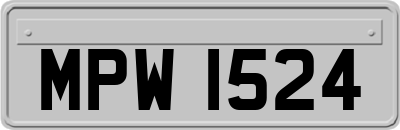 MPW 1524